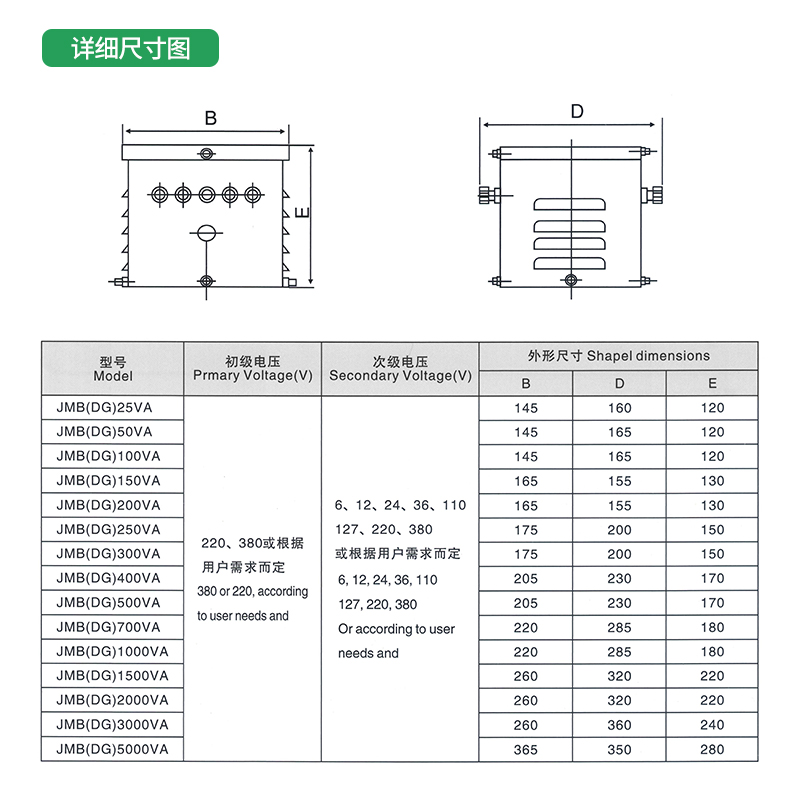 详细尺寸图

B

E

D

| 型号 Model | 初级电压 Prmary Voltage(V) | 次级电压 Secondary Voltage(V) | 外形尺寸 Shapel dimensions B | D | E |
|---|---|---|---|---|---|
| JMB(DG)25VA | 220、380或根据用户需求而定 380 or 220, according to user needs and | 6、12、24、36、110 127、220、380 或根据用户需求而定 6, 12, 24, 36, 110 127, 220, 380 Or according to user needs and | 145 | 160 | 120 |
| JMB(DG)50VA | | | 145 | 165 | 120 |
| JMB(DG)100VA | | | 145 | 165 | 120 |
| JMB(DG)150VA | | | 165 | 155 | 130 |
| JMB(DG)200VA | | | 165 | 155 | 130 |
| JMB(DG)250VA | | | 175 | 200 | 150 |
| JMB(DG)300VA | | | 175 | 200 | 150 |
| JMB(DG)400VA | | | 205 | 230 | 170 |
| JMB(DG)500VA | | | 205 | 230 | 170 |
| JMB(DG)700VA | | | 220 | 285 | 180 |
| JMB(DG)1000VA | | | 220 | 285 | 180 |
| JMB(DG)1500VA | | | 260 | 320 | 220 |
| JMB(DG)2000VA | | | 260 | 320 | 220 |
| JMB(DG)3000VA | | | 260 | 360 | 240 |
| JMB(DG)5000VA | | | 365 | 350 | 280 |